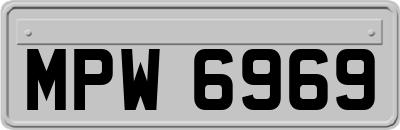 MPW 6969